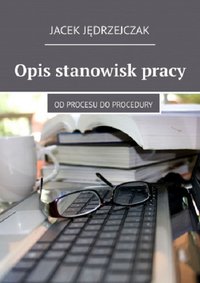 JACEK JĘDRZEJCZAK

Opis stanowisk pracy

OD PROCESU DO PROCEDURY